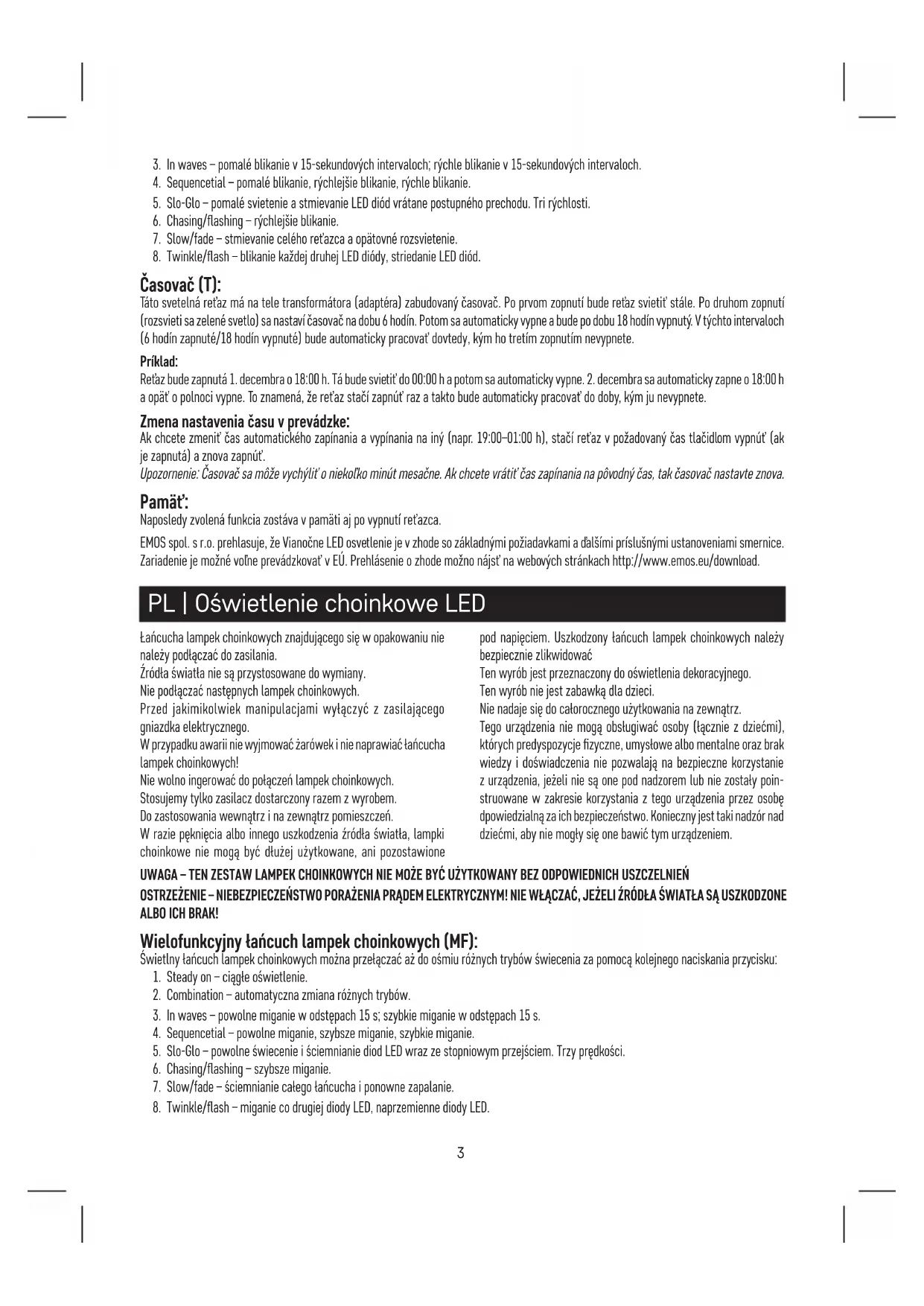 3. In waves – pomalé blikanie v 15-sekundových intervaloch; rýchle blikanie v 15-sekundových intervaloch.
4. Sequencetial – pomalé blikanie, rýchlejšie blikanie, rýchle blikanie.
5. Slo-Glo – pomalé svietenie a stmievanie LED diód vrátane postupného prechodu. Tri rýchlosti.
6. Chasing/flashing – rýchlejšie blikanie.
7. Slow/fade – stmievanie celého reťazca a opätovné rozsvietenie.
8. Twinkle/flash – blikanie každej druhej LED diódy, striedanie LED diód.

Časovač (T):
Táto svetelná reťaz má na tele transformátora (adaptéra) zabudovaný časovač. Po prvom zopnutí bude reťaz svietiť stále. Po druhom zopnutí (rozsvieti sa zelené svetlo) sa nastaví časovač na dobu 6 hodín. Potom sa automaticky vypne a bude po dobu 18 hodín vypnutý. V týchto intervaloch (6 hodín zapnuté/18 hodín vypnuté) bude automaticky pracovať dovtedy, kým ho tretím zopnutím nevypnete.

Príklad:
Reťaz bude zapnutá 1. decembra o 18:00 h. Tá bude svietiť do 00:00 h a potom sa automaticky vypne. 2. decembra sa automaticky zapne o 18:00 h a opäť o polnoci vypne. To znamená, že reťaz stačí zapnúť raz a takto bude automaticky pracovať do doby, kým ju nevypnete.

Zmena nastavenia času v prevádzke:
Ak chcete zmeniť čas automatického zapínania a vypínania na iný (napr. 19:00–01:00 h), stačí reťaz v požadovaný čas tlačidlom vypnúť (ak je zapnutá) a znova zapnúť.
Upozornenie: Časovač sa môže vychýliť o niekoľko minút mesačne. Ak chcete vrátiť čas zapínania na pôvodný čas, tak časovač nastavte znova.

Pamäť:
Naposledy zvolená funkcia zostáva v pamäti aj po vypnutí reťazca.

EMOS spol. s r.o. prehlasuje, že Vianočne LED osvetlenie je v zhode so základnými požiadavkami a ďalšími príslušnými ustanoveniami smernice. Zariadenie je možné voľne prevádzkovať v EÚ. Prehlásenie o zhode možno nájsť na webových stránkach http://www.emos.eu/download.

PL | Oświetlenie choinkowe LED

Łańcucha lampek choinkowych znajdującego się w opakowaniu nie należy podłączać do zasilania.
Źródła światła nie są przystosowane do wymiany.
Nie podłączać następnych lampek choinkowych.
Przed jakimikolwiek manipulacjami wyłączyć z zasilającego gniazdka elektrycznego.
W przypadku awarii nie wyjmować żarówek i nie naprawiać łańcucha lampek choinkowych!
Nie wolno ingerować do połączeń lampek choinkowych.
Stosujemy tylko zasilacz dostarczony razem z wyrobem.
Do zastosowania wewnątrz i na zewnątrz pomieszczeń.
W razie pęknięcia albo innego uszkodzenia źródła światła, lampki choinkowe nie mogą być dłużej użytkowane, ani pozostawione pod napięciem. Uszkodzony łańcuch lampek choinkowych należy bezpiecznie zlikwidować
Ten wyrób jest przeznaczony do oświetlenia dekoracyjnego.
Ten wyrób nie jest zabawką dla dzieci.
Nie nadaje się do całorocznego użytkowania na zewnątrz.
Tego urządzenia nie mogą obsługiwać osoby (łącznie z dziećmi), których predyspozycje fizyczne, umysłowe albo mentalne oraz brak wiedzy i doświadczenia nie pozwalają na bezpieczne korzystanie z urządzenia, jeżeli nie są one pod nadzorem lub nie zostały poinstruowane w zakresie korzystania z tego urządzenia przez osobę dpowiedzialną za ich bezpieczeństwo. Konieczny jest taki nadzór nad dziećmi, aby nie mogły się one bawić tym urządzeniem.

UWAGA – TEN ZESTAW LAMPEK CHOINKOWYCH NIE MOŻE BYĆ UŻYTKOWANY BEZ ODPOWIEDNICH USZCZELNIEŃ
OSTRZEŻENIE – NIEBEZPIECZEŃSTWO PORAŻENIA PRĄDEM ELEKTRYCZNYM! NIE WŁĄCZAĆ, JEŻELI ŹRÓDŁA ŚWIATŁA SĄ USZKODZONE ALBO ICH BRAK!

Wielofunkcyjny łańcuch lampek choinkowych (MF):
Świetlny łańcuch lampek choinkowych można przełączać aż do ośmiu różnych trybów świecenia za pomocą kolejnego naciskania przycisku:
1. Steady on – ciągłe oświetlenie.
2. Combination – automatyczna zmiana różnych trybów.
3. In waves – powolne miganie w odstępach 15 s; szybkie miganie w odstępach 15 s.
4. Sequencetial – powolne miganie, szybsze miganie, szybkie miganie.
5. Slo-Glo – powolne świecenie i ściemnianie diod LED wraz ze stopniowym przejściem. Trzy prędkości.
6. Chasing/flashing – szybsze miganie.
7. Slow/fade – ściemnianie całego łańcucha i ponowne zapalanie.
8. Twinkle/flash – miganie co drugiej diody LED, naprzemienne diody LED.

3